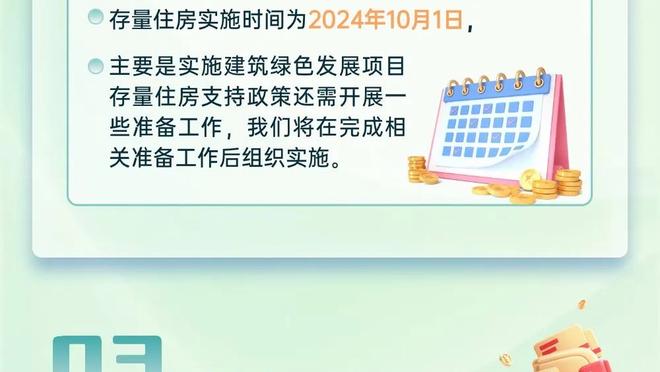 存量住房实施时间为2024年10月1日，

主要是实施建筑绿色发展项目存量住房支持政策还需开展一些准备工作，我们将在完成相关准备工作后组织实施。

03